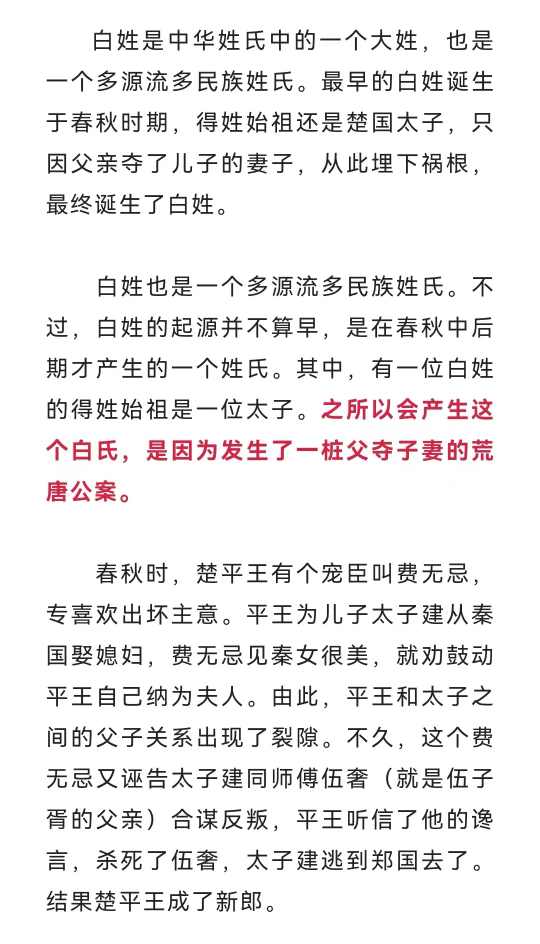 白姓是中华姓氏中的一个大姓，也是一个多源流多民族姓氏。最早的白姓诞生于春秋时期，得姓始祖还是楚国太子，只因父亲夺了儿子的妻子，从此埋下祸根，最终诞生了白姓。

白姓也是一个多源流多民族姓氏。不过，白姓的起源并不算早，是在春秋中后期才产生的一个姓氏。其中，有一位白姓的得姓始祖是一位太子。之所以会产生这个白氏，是因为发生了一桩父夺子妻的荒唐公案。

春秋时，楚平王有个宠臣叫费无忌，专喜欢出坏主意。平王为儿子太子建从秦国娶媳妇，费无忌见秦女很美，就劝鼓动平王自己纳为夫人。由此，平王和太子之间的父子关系出现了裂隙。不久，这个费无忌又诬告太子建同师傅伍奢（就是伍子胥的父亲）合谋反叛，平王听信了他的谗言，杀死了伍奢，太子建逃到郑国去了。结果楚平王成了新郎。